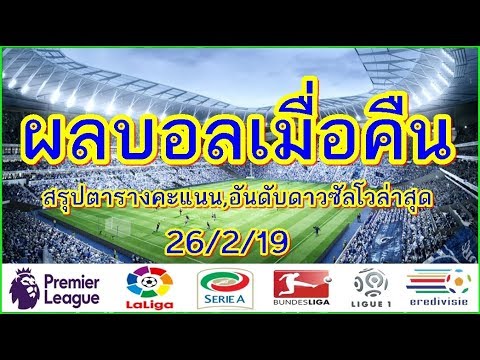 ผลบอลเมื่อคืน

สรุปตารางคะแนน,อันดับดาวซัลโวล่าสุด

26/2/19

Premier League

LaLiga

SERIE A

BUNDESLIGA

LIGUE 1

eredivisie